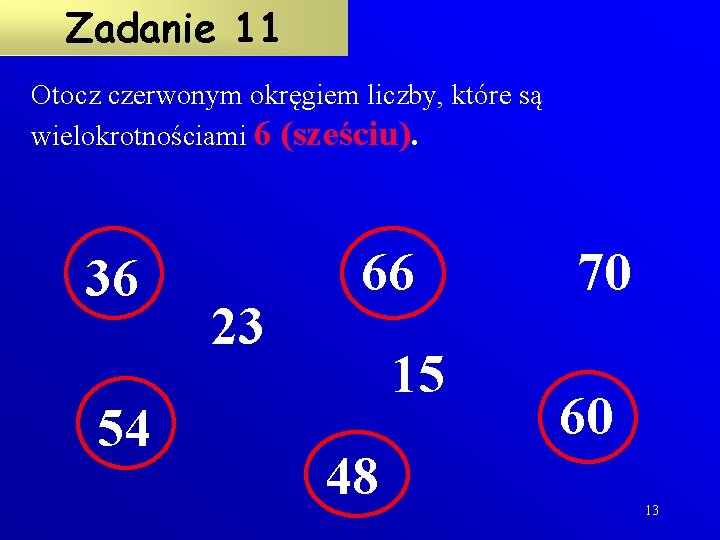 Zadanie 11

Otocz czerwonym okręgiem liczby, które są wielokrotnościami 6 (sześciu).

36

66

70

23

15

54

60

48

13